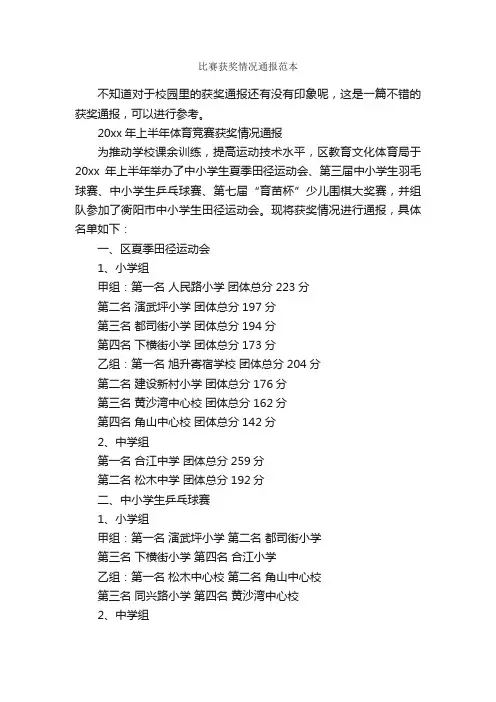 比赛获奖情况通报范本

不知道对于校园里的获奖通报还有没有印象呢，这是一篇不错的获奖通报，可以进行参考。

20xx 年上半年体育竞赛获奖情况通报

为推动学校课余训练，提高运动技术水平，区教育文化体育局于 20xx 年上半年举办了中小学生夏季田径运动会、第三届中小学生羽毛球赛、中小学生乒乓球赛、第七届“育苗杯”少儿围棋大奖赛，并组队参加了衡阳市中小学生田径运动会。现将获奖情况进行通报，具体名单如下：

一、区夏季田径运动会

1、小学组

甲组：第一名 人民路小学 团体总分 223 分

第二名 演武坪小学 团体总分 197 分

第三名 都司街小学 团体总分 194 分

第四名 下横街小学 团体总分 173 分

乙组：第一名 旭升寄宿学校 团体总分 204 分

第二名 建设新村小学 团体总分 176 分

第三名 黄沙湾中心校 团体总分 162 分

第四名 角山中心校 团体总分 142 分

2、中学组

第一名 合江中学 团体总分 259 分

第二名 松木中学 团体总分 192 分

二、中小学生乒乓球赛

1、小学组

甲组：第一名 演武坪小学 第二名 都司街小学

第三名 下横街小学 第四名 合江小学

乙组：第一名 松木中心校 第二名 角山中心校

第三名 同兴路小学 第四名 黄沙湾中心校

2、中学组